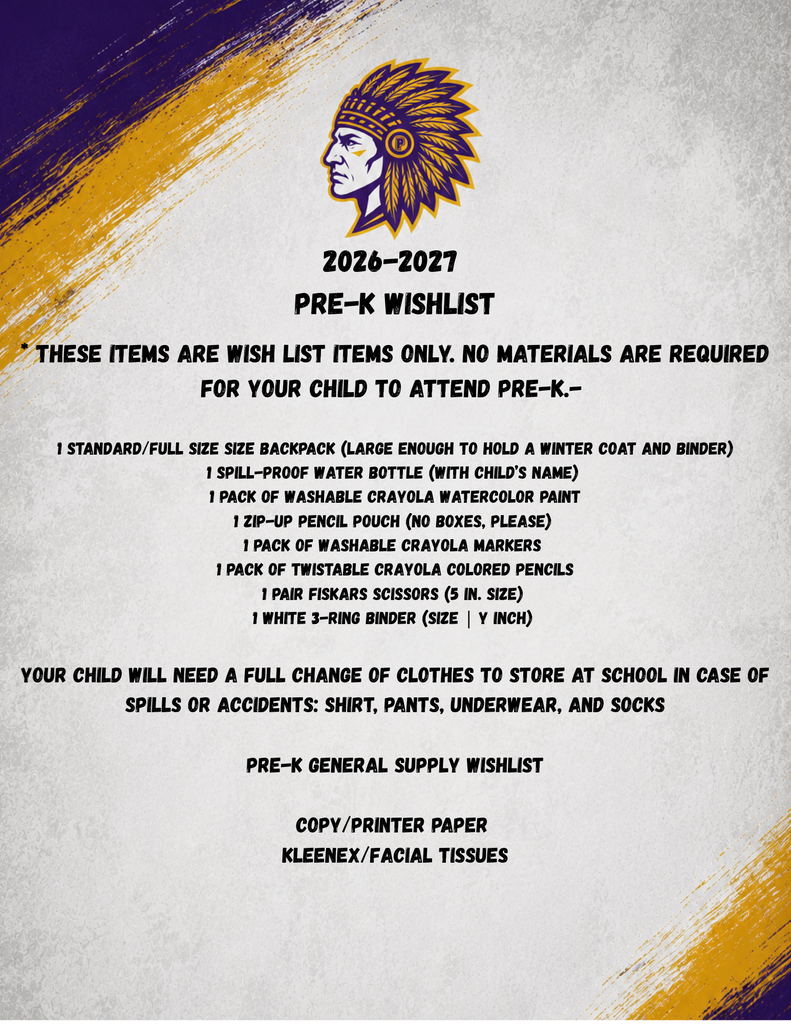 2026-2027

PRE-K WISHLIST

* THESE ITEMS ARE WISH LIST ITEMS ONLY. NO MATERIALS ARE REQUIRED FOR YOUR CHILD TO ATTEND PRE-K.-

1 STANDARD/FULL SIZE SIZE BACKPACK (LARGE ENOUGH TO HOLD A WINTER COAT AND BINDER)
1 SPILL-PROOF WATER BOTTLE (WITH CHILD'S NAME)
1 PACK OF WASHABLE CRAYOLA WATERCOLOR PAINT
1 ZIP-UP PENCIL POUCH (NO BOXES, PLEASE)
1 PACK OF WASHABLE CRAYOLA MARKERS
1 PACK OF TWISTABLE CRAYOLA COLORED PENCILS
1 PAIR FISKARS SCISSORS (5 IN. SIZE)
1 WHITE 3-RING BINDER (SIZE | Y INCH)

YOUR CHILD WILL NEED A FULL CHANGE OF CLOTHES TO STORE AT SCHOOL IN CASE OF SPILLS OR ACCIDENTS: SHIRT, PANTS, UNDERWEAR, AND SOCKS

PRE-K GENERAL SUPPLY WISHLIST

COPY/PRINTER PAPER
KLEENEX/FACIAL TISSUES